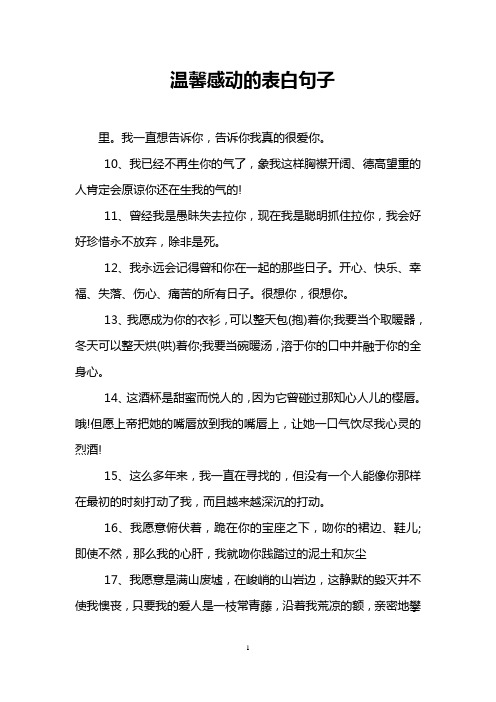 温馨感动的表白句子

里。我一直想告诉你，告诉你我真的很爱你。

10、我已经不再生你的气了，象我这样胸襟开阔、德高望重的人肯定会原谅你还在生我的气的!

11、曾经我是愚昧失去拉你，现在我是聪明抓住拉你，我会好好珍惜永不放弃，除非是死。

12、我永远会记得曾和你在一起的那些日子。开心、快乐、幸福、失落、伤心、痛苦的所有日子。很想你，很想你。

13、我愿成为你的衣衫，可以整天包(抱)着你;我要当个取暖器，冬天可以整天烘(哄)着你;我要当碗暖汤，溶于你的口中并融于你的全身心。

14、这酒杯是甜蜜而悦人的，因为它曾碰过那知心人儿的樱唇。哦!但愿上帝把她的嘴唇放到我的嘴唇上，让她一口气饮尽我心灵的烈酒!

15、这么多年来，我一直在寻找的，但没有一个人能像你那样在最初的时刻打动了我，而且越来越深沉的打动。

16、我愿意俯伏着，跪在你的宝座之下，吻你的裙边、鞋儿;即使不然，那么我的心肝，我就吻你践踏过的泥土和灰尘

17、我愿意是满山废墟，在峻峭的山岩边，这静默的毁灭并不使我懊丧，只要我的爱人是一枝常青藤，沿着我荒凉的额，亲密地攀

1